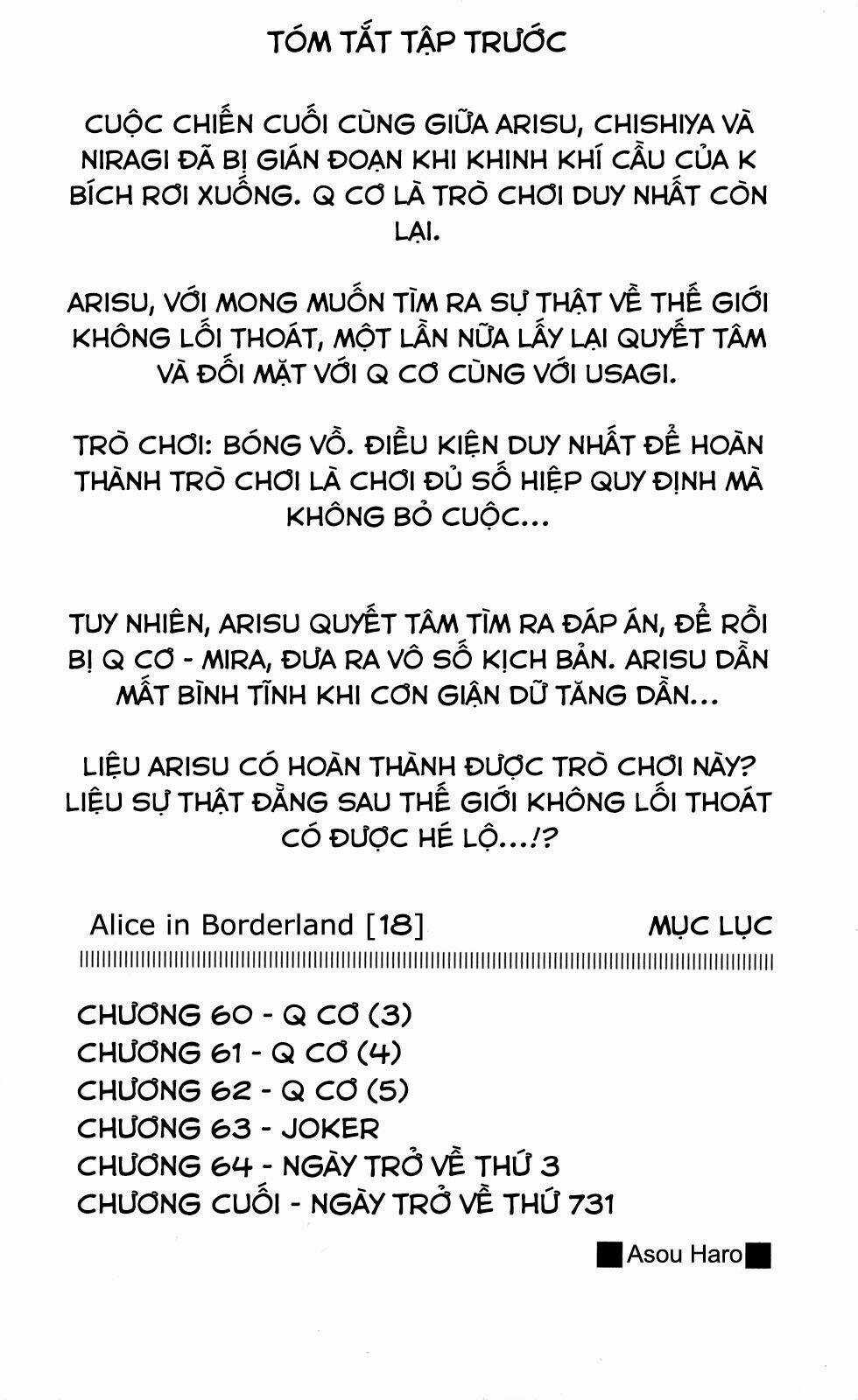 TÓM TẮT TẬP TRƯỚC

CUỘC CHIẾN CUỐI CÙNG GIỮA ARISU, CHISHIYA VÀ NIRAGI ĐÃ BỊ GIÁN ĐOẠN KHI KHINH KHÍ CẦU CỦA K BÍCH RƠI XUỐNG. Q CƠ LÀ TRÒ CHƠI DUY NHẤT CÒN LẠI.

ARISU, VỚI MONG MUỐN TÌM RA SỰ THẬT VỀ THẾ GIỚI KHÔNG LỐI THOÁT, MỘT LẦN NỮA LẤY LẠI QUYẾT TÂM VÀ ĐỐI MẶT VỚI Q CƠ CÙNG VỚI USAGI.

TRÒ CHƠI: BÓNG VỒ. ĐIỀU KIỆN DUY NHẤT ĐỂ HOÀN THÀNH TRÒ CHƠI LÀ CHƠI ĐỦ SỐ HIỆP QUY ĐỊNH MÀ KHÔNG BỎ CUỘC...

TUY NHIÊN, ARISU QUYẾT TÂM TÌM RA ĐÁP ÁN, ĐỂ RỒI BỊ Q CƠ - MIRA, ĐƯA RA VÔ SỐ KỊCH BẢN. ARISU DẦN MẤT BÌNH TĨNH KHI CƠN GIẬN DỮ TĂNG DẦN...

LIỆU ARISU CÓ HOÀN THÀNH ĐƯỢC TRÒ CHƠI NÀY? LIỆU SỰ THẬT ĐẰNG SAU THẾ GIỚI KHÔNG LỐI THOÁT CÓ ĐƯỢC HÉ LỘ...!?

Alice in Borderland [18]

MỤC LỤC

CHƯƠNG 60 - Q CƠ (3)
CHƯƠNG 61 - Q CƠ (4)
CHƯƠNG 62 - Q CƠ (5)
CHƯƠNG 63 - JOKER
CHƯƠNG 64 - NGÀY TRỞ VỀ THỨ 3
CHƯƠNG CUỐI - NGÀY TRỞ VỀ THỨ 731

Asou Haro